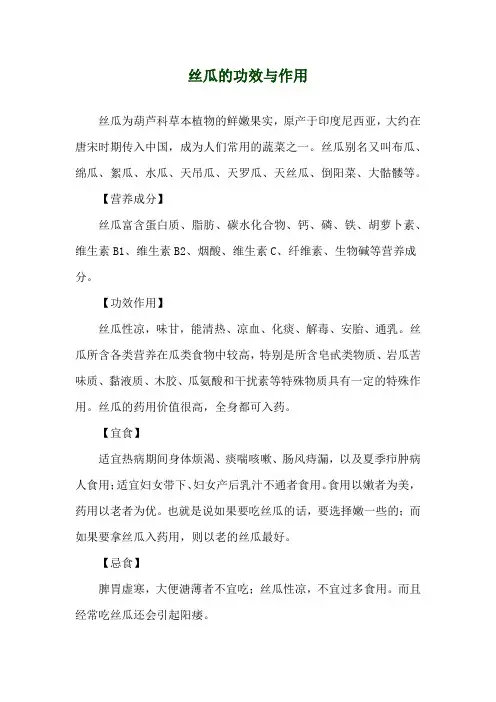 丝瓜的功效与作用

丝瓜为葫芦科草本植物的鲜嫩果实，原产于印度尼西亚，大约在唐宋时期传入中国，成为人们常用的蔬菜之一。丝瓜别名又叫布瓜、绵瓜、絮瓜、水瓜、天吊瓜、天罗瓜、天丝瓜、倒阳菜、大骷髅等。

【营养成分】

丝瓜富含蛋白质、脂肪、碳水化合物、钙、磷、铁、胡萝卜素、维生素 B1、维生素 B2、烟酸、维生素 C、纤维素、生物碱等营养成分。

【功效作用】

丝瓜性凉，味甘，能清热、凉血、化痰、解毒、安胎、通乳。丝瓜所含各类营养在瓜类食物中较高，特别是所含皂甙类物质、岩瓜苦味质、黏液质、木胶、瓜氨酸和干扰素等特殊物质具有一定的特殊作用。丝瓜的药用价值很高，全身都可入药。

【宜食】

适宜热病期间身体烦渴、痰喘咳嗽、肠风痔漏，以及夏季疖肿病人食用；适宜妇女带下、妇女产后乳汁不通者食用。食用以嫩者为美，药用以老者为优。也就是说如果要吃丝瓜的话，要选择嫩一些的；而如果要拿丝瓜入药用，则以老的丝瓜最好。

【忌食】

脾胃虚寒，大便溏薄者不宜吃；丝瓜性凉，不宜过多食用。而且经常吃丝瓜还会引起阳痿。